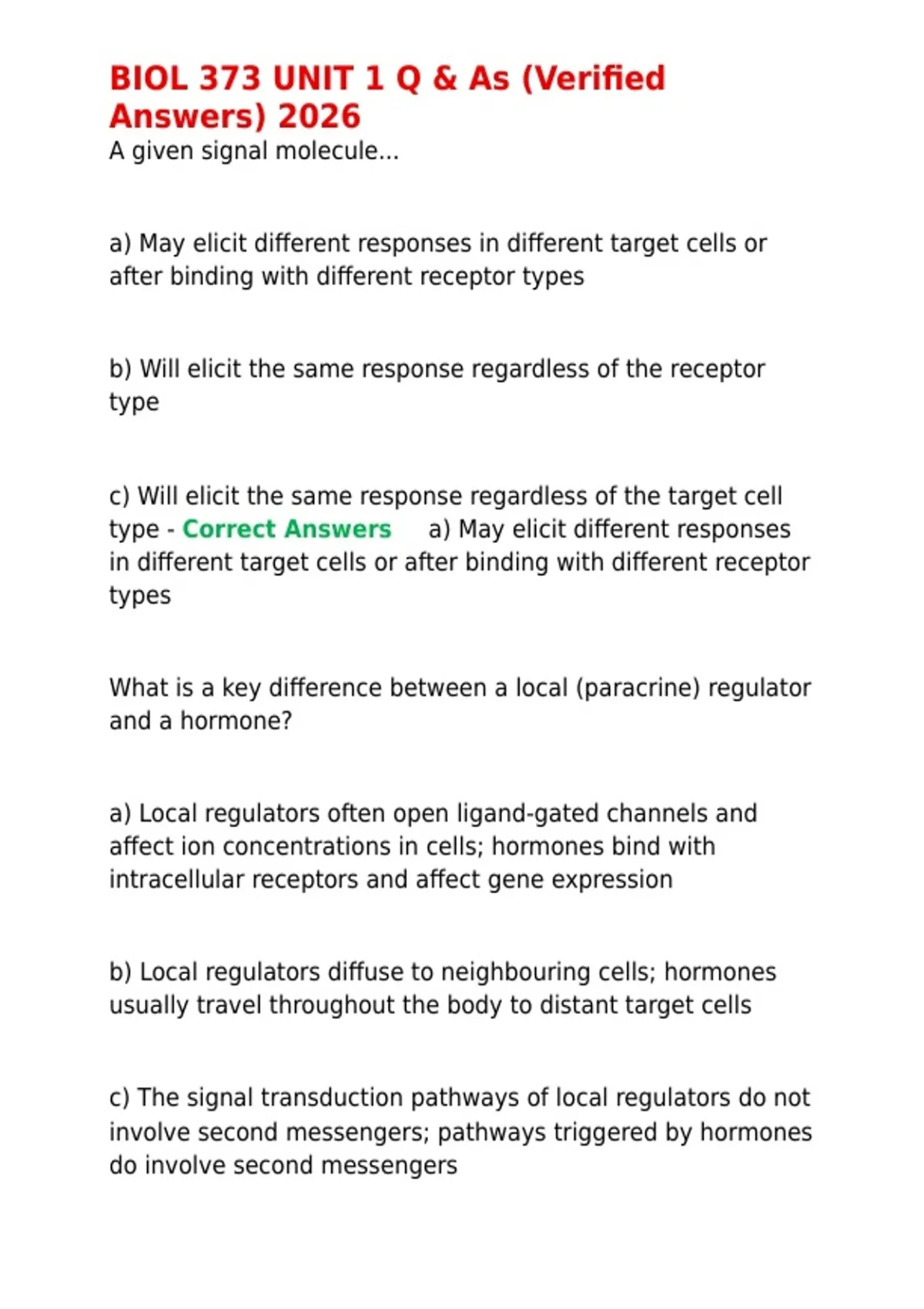 BIOL 373 UNIT 1 Q & As (Verified Answers) 2026
A given signal molecule...

a) May elicit different responses in different target cells or after binding with different receptor types

b) Will elicit the same response regardless of the receptor type

c) Will elicit the same response regardless of the target cell type - Correct Answers a) May elicit different responses in different target cells or after binding with different receptor types

What is a key difference between a local (paracrine) regulator and a hormone?

a) Local regulators often open ligand-gated channels and affect ion concentrations in cells; hormones bind with intracellular receptors and affect gene expression

b) Local regulators diffuse to neighbouring cells; hormones usually travel throughout the body to distant target cells

c) The signal transduction pathways of local regulators do not involve second messengers; pathways triggered by hormones do involve second messengers